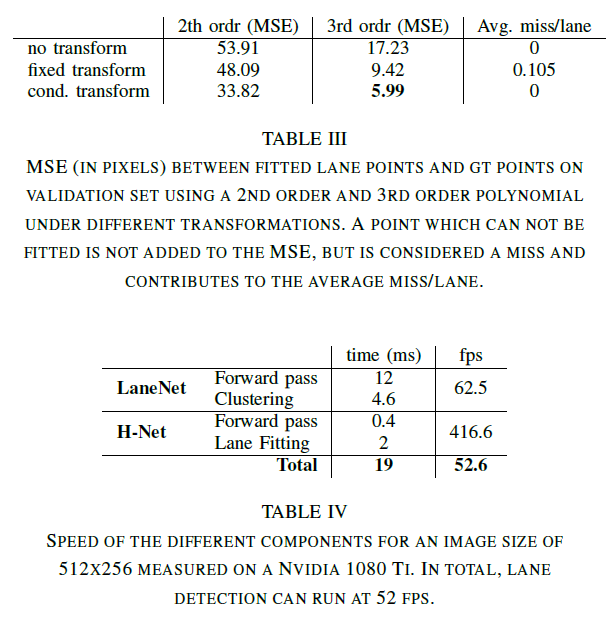 | | 2th ordr (MSE) | 3rd ordr (MSE) | Avg. miss/lane |
|---|---|---|---|
| no transform | 53.91 | 17.23 | 0 |
| fixed transform | 48.09 | 9.42 | 0.105 |
| cond. transform | 33.82 | **5.99** | 0 |

TABLE III
MSE (IN PIXELS) BETWEEN FITTED LANE POINTS AND GT POINTS ON VALIDATION SET USING A 2ND ORDER AND 3RD ORDER POLYNOMIAL UNDER DIFFERENT TRANSFORMATIONS. A POINT WHICH CAN NOT BE FITTED IS NOT ADDED TO THE MSE, BUT IS CONSIDERED A MISS AND CONTRIBUTES TO THE AVERAGE MISS/LANE.

| | | time (ms) | fps |
|---|---|---|---|
| **LaneNet** | Forward pass | 12 | 62.5 |
| | Clustering | 4.6 | |
| **H-Net** | Forward pass | 0.4 | 416.6 |
| | Lane Fitting | 2 | |
| | **Total** | **19** | **52.6** |

TABLE IV
SPEED OF THE DIFFERENT COMPONENTS FOR AN IMAGE SIZE OF 512X256 MEASURED ON A NVIDIA 1080 TI. IN TOTAL, LANE DETECTION CAN RUN AT 52 FPS.